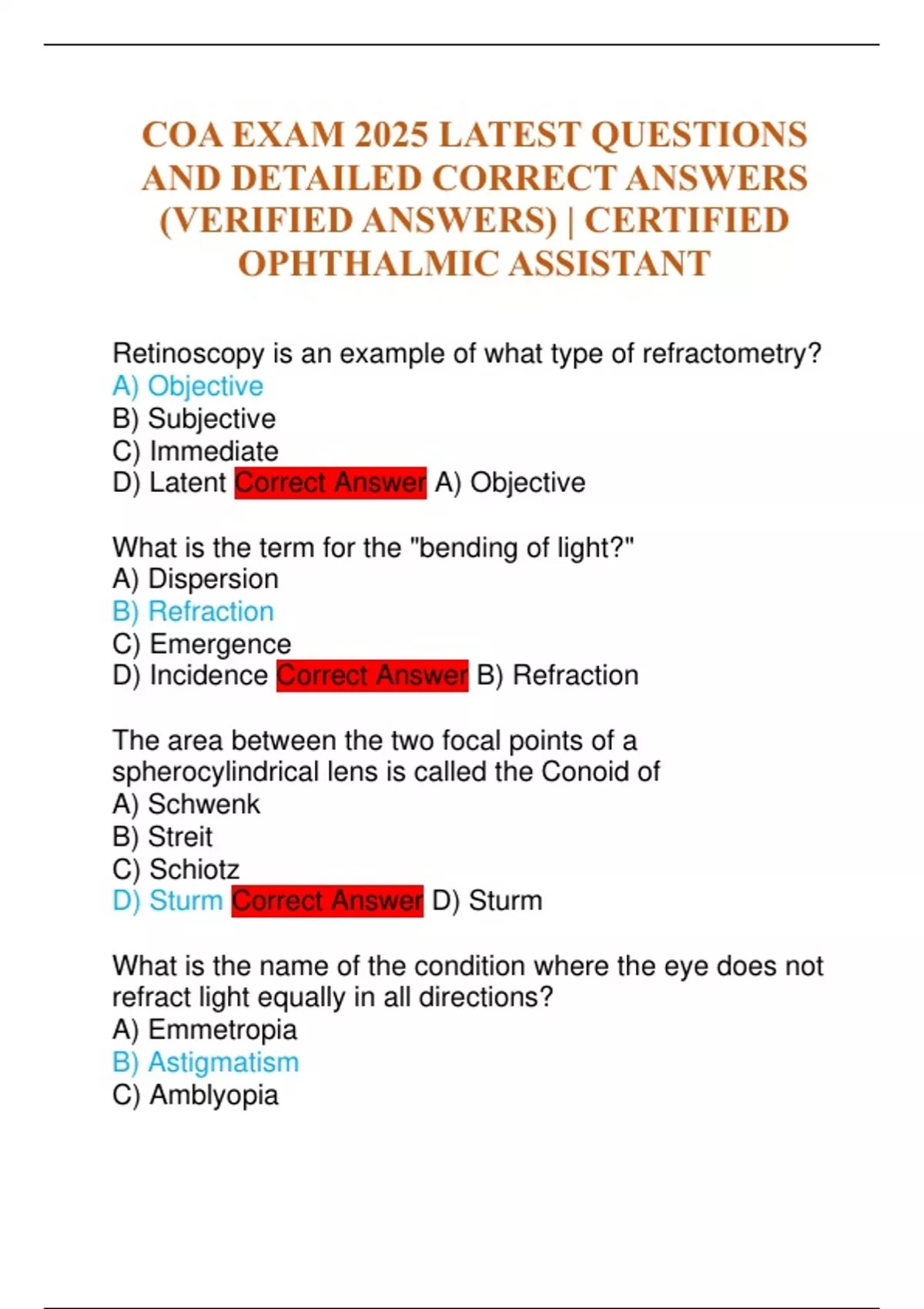 COA EXAM 2025 LATEST QUESTIONS AND DETAILED CORRECT ANSWERS (VERIFIED ANSWERS) | CERTIFIED OPHTHALMIC ASSISTANT

Retinoscopy is an example of what type of refractometry?
A) Objective
B) Subjective
C) Immediate
D) Latent Correct Answer A) Objective

What is the term for the "bending of light?"
A) Dispersion
B) Refraction
C) Emergence
D) Incidence Correct Answer B) Refraction

The area between the two focal points of a spherocylindrical lens is called the Conoid of
A) Schwenk
B) Streit
C) Schiotz
D) Sturm Correct Answer D) Sturm

What is the name of the condition where the eye does not refract light equally in all directions?
A) Emmetropia
B) Astigmatism
C) Amblyopia